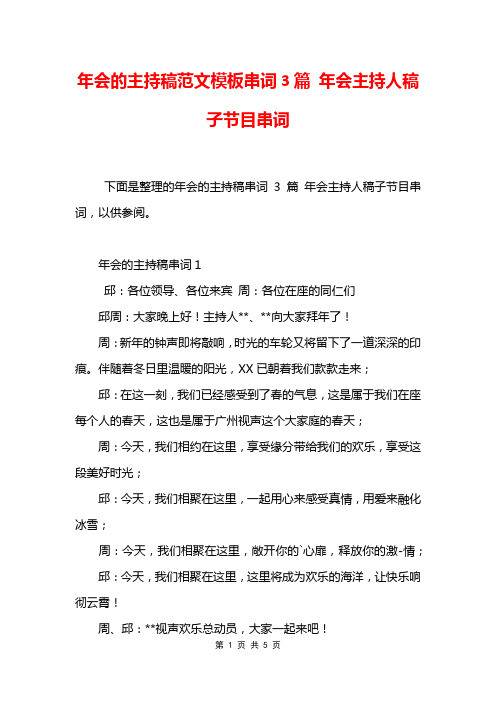 年会的主持稿范文模板串词 3 篇 年会主持人稿子节目串词

下面是整理的年会的主持稿串词 3 篇 年会主持人稿子节目串词，以供参阅。

年会的主持稿串词 1

邱：各位领导、各位来宾 周：各位在座的同仁们

邱周：大家晚上好！主持人**、**向大家拜年了！

周：新年的钟声即将敲响，时光的车轮又将留下了一道深深的印痕。伴随着冬日里温暖的阳光，XX 已朝着我们款款走来；

邱：在这一刻，我们已经感受到了春的气息，这是属于我们在座每个人的春天，这也是属于广州视声这个大家庭的春天；

周：今天，我们相约在这里，享受缘分带给我们的欢乐，享受这段美好时光；

邱：今天，我们相聚在这里，一起用心来感受真情，用爱来融化冰雪；

周：今天，我们相聚在这里，敞开你的`心扉，释放你的激-情；

邱：今天，我们相聚在这里，这里将成为欢乐的海洋，让快乐响彻云霄！

周、邱：**视声欢乐总动员，大家一起来吧！

第 1 页 共 5 页